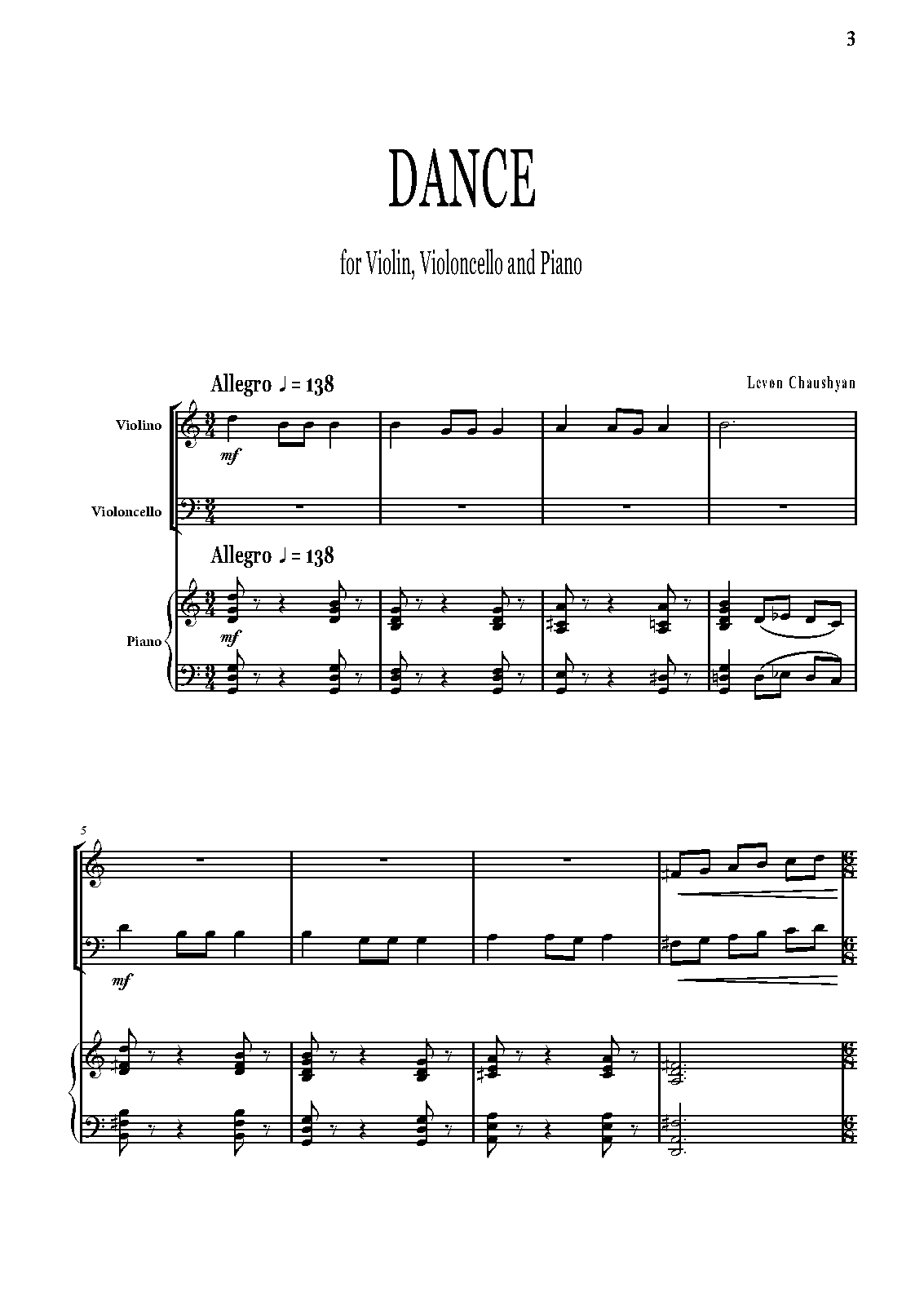 3

DANCE

for Violin, Violoncello and Piano

Allegro ♩ = 138

Levon Chaushyan

Violino

mf

Violoncello

Allegro ♩ = 138

Piano

mf

5

mf